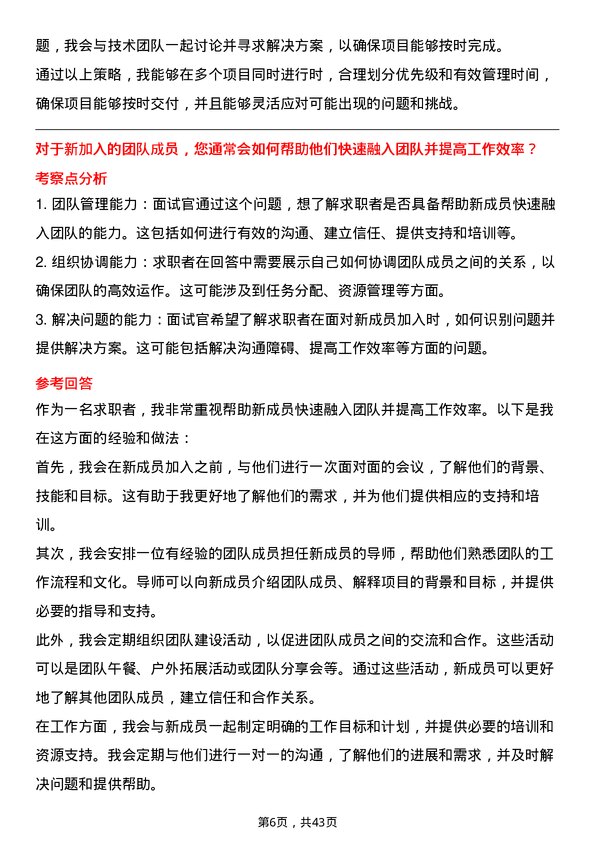 题，我会与技术团队一起讨论并寻求解决方案，以确保项目能够按时完成。

通过以上策略，我能够在多个项目同时进行时，合理划分优先级和有效管理时间，确保项目能够按时交付，并且能够灵活应对可能出现的问题和挑战。

对于新加入的团队成员，您通常会如何帮助他们快速融入团队并提高工作效率？

考察点分析

1. 团队管理能力：面试官通过这个问题，想了解求职者是否具备帮助新成员快速融入团队的能力。这包括如何进行有效的沟通、建立信任、提供支持和培训等。

2. 组织协调能力：求职者在回答中需要展示自己如何协调团队成员之间的关系，以确保团队的高效运作。这可能涉及到任务分配、资源管理等方面。

3. 解决问题的能力：面试官希望了解求职者在面对新成员加入时，如何识别问题并提供解决方案。这可能包括解决沟通障碍、提高工作效率等方面的问题。

参考回答

作为一名求职者，我非常重视帮助新成员快速融入团队并提高工作效率。以下是我在这方面的经验和做法：

首先，我会在新成员加入之前，与他们进行一次面对面的会议，了解他们的背景、技能和目标。这有助于我更好地了解他们的需求，并为他们提供相应的支持和培训。

其次，我会安排一位有经验的团队成员担任新成员的导师，帮助他们熟悉团队的工作流程和文化。导师可以向新成员介绍团队成员、解释项目的背景和目标，并提供必要的指导和支持。

此外，我会定期组织团队建设活动，以促进团队成员之间的交流和合作。这些活动可以是团队午餐、户外拓展活动或团队分享会等。通过这些活动，新成员可以更好地了解其他团队成员，建立信任和合作关系。

在工作方面，我会与新成员一起制定明确的工作目标和计划，并提供必要的培训和资源支持。我会定期与他们进行一对一的沟通，了解他们的进展和需求，并及时解决问题和提供帮助。

第6页，共43页